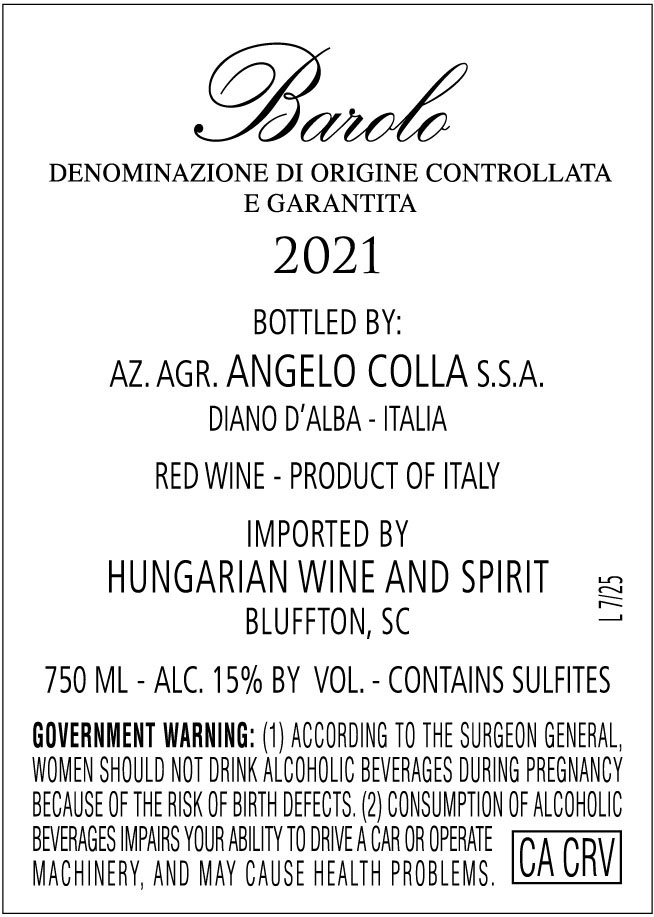 Barolo

DENOMINAZIONE DI ORIGINE CONTROLLATA
E GARANTITA

2021

BOTTLED BY:
AZ. AGR. ANGELO COLLA S.S.A.
DIANO D'ALBA - ITALIA

RED WINE - PRODUCT OF ITALY

IMPORTED BY
HUNGARIAN WINE AND SPIRIT
BLUFFTON, SC

L 7/25

750 ML - ALC. 15% BY VOL. - CONTAINS SULFITES

GOVERNMENT WARNING: (1) ACCORDING TO THE SURGEON GENERAL, WOMEN SHOULD NOT DRINK ALCOHOLIC BEVERAGES DURING PREGNANCY BECAUSE OF THE RISK OF BIRTH DEFECTS. (2) CONSUMPTION OF ALCOHOLIC BEVERAGES IMPAIRS YOUR ABILITY TO DRIVE A CAR OR OPERATE MACHINERY, AND MAY CAUSE HEALTH PROBLEMS.

CA CRV